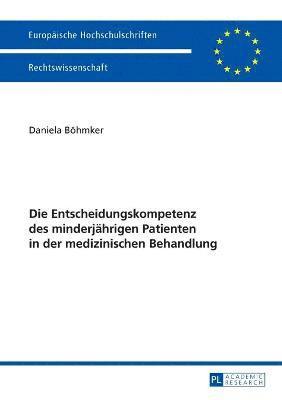 Europäische Hochschulschriften

Rechtswissenschaft

Daniela Böhmker

Die Entscheidungskompetenz des minderjährigen Patienten in der medizinischen Behandlung

PL ACADEMIC RESEARCH